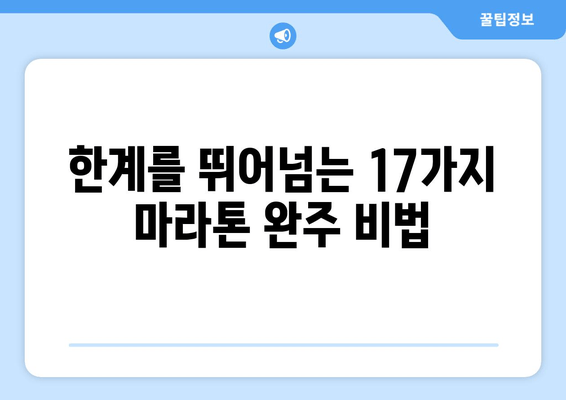 꿀팁정보

한계를 뛰어넘는 17가지 마라톤 완주 비법